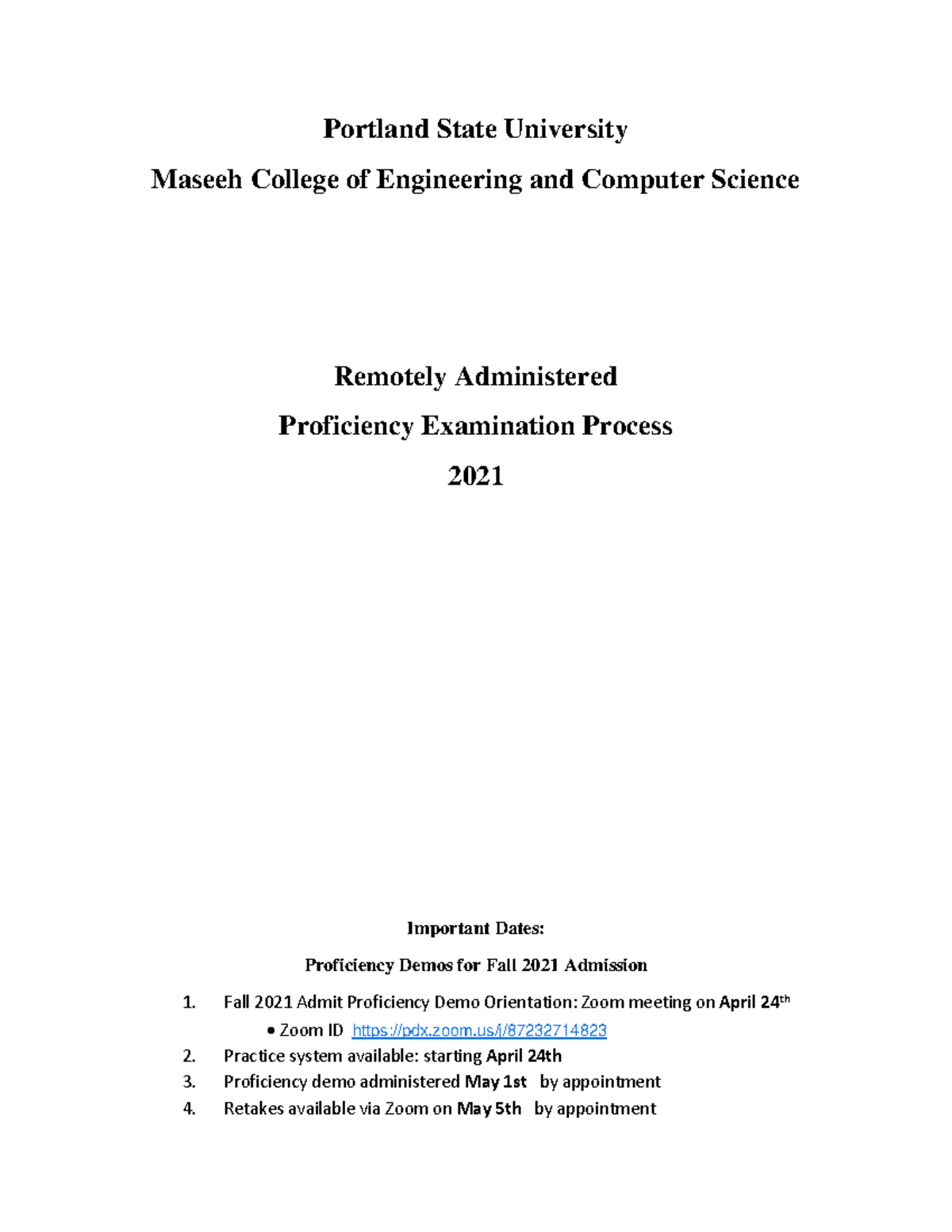 Portland State University

Maseeh College of Engineering and Computer Science

Remotely Administered

Proficiency Examination Process

2021

Important Dates:

Proficiency Demos for Fall 2021 Admission

1. Fall 2021 Admit Proficiency Demo Orientation: Zoom meeting on April 24th
   • Zoom ID https://pdx.zoom.us/j/87232714823
2. Practice system available: starting April 24th
3. Proficiency demo administered May 1st by appointment
4. Retakes available via Zoom on May 5th by appointment